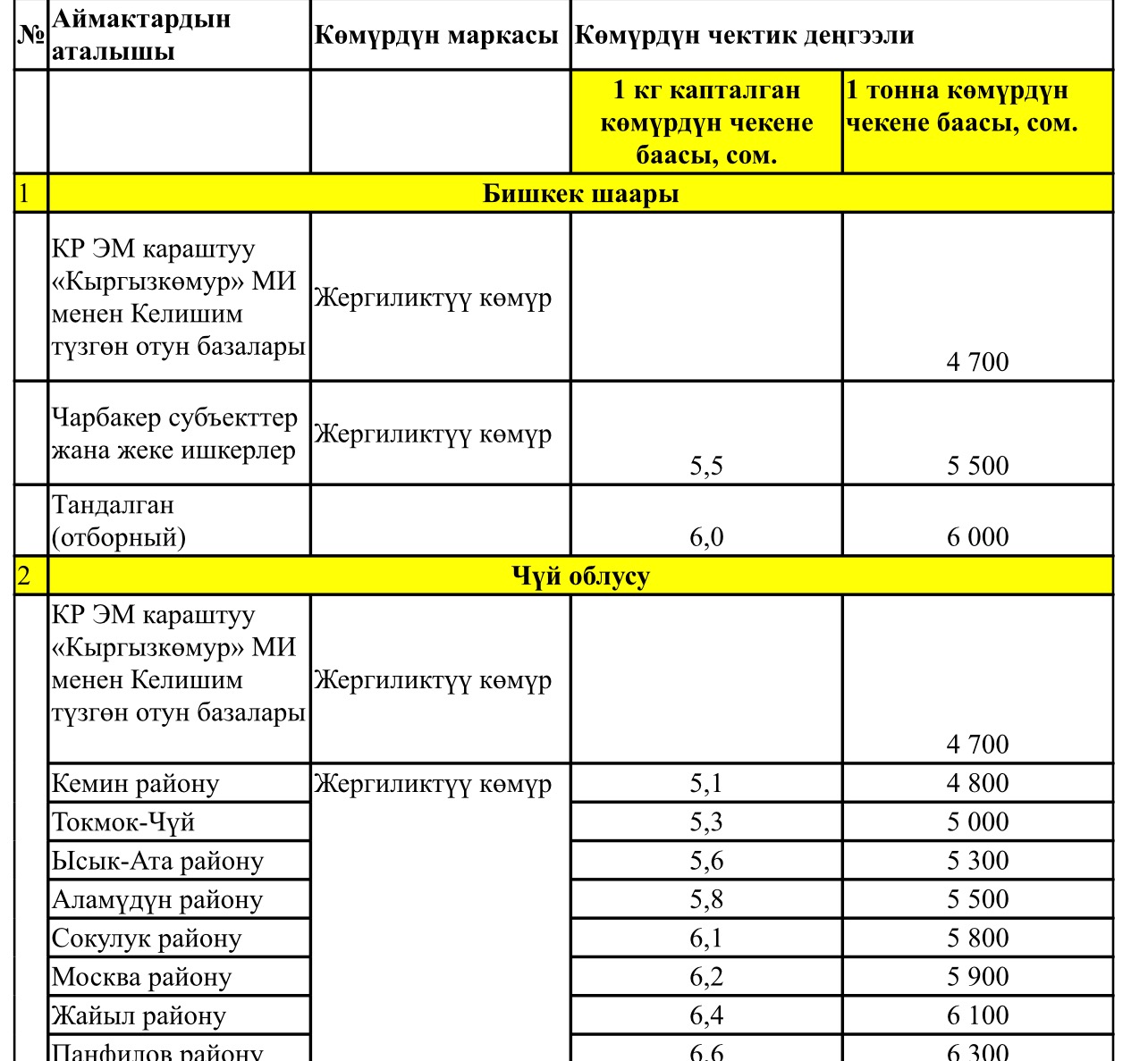 | № | Аймактардын аталышы | Көмүрдүн маркасы | Көмүрдүн чектик деңгээли | |
|---|---|---|---|---|
| | | | 1 кг капталган көмүрдүн чекене баасы, сом. | 1 тонна көмүрдүн чекене баасы, сом. |
| 1 | Бишкек шаары | | | |
| | КР ЭМ караштуу «Кыргызкөмүр» МИ менен Келишим түзгөн отун базалары | Жергиликтүү көмүр | | 4 700 |
| | Чарбакер субъекттер жана жеке ишкерлер | Жергиликтүү көмүр | 5,5 | 5 500 |
| | Тандалган (отборный) | | 6,0 | 6 000 |
| 2 | Чүй облусу | | | |
| | КР ЭМ караштуу «Кыргызкөмүр» МИ менен Келишим түзгөн отун базалары | Жергиликтүү көмүр | | 4 700 |
| | Кемин району | Жергиликтүү көмүр | 5,1 | 4 800 |
| | Токмок-Чүй | | 5,3 | 5 000 |
| | Ысык-Ата району | | 5,6 | 5 300 |
| | Аламүдүн району | | 5,8 | 5 500 |
| | Сокулук району | | 6,1 | 5 800 |
| | Москва району | | 6,2 | 5 900 |
| | Жайыл району | | 6,4 | 6 100 |
| | Панфилов району | | 6,6 | 6 300 |